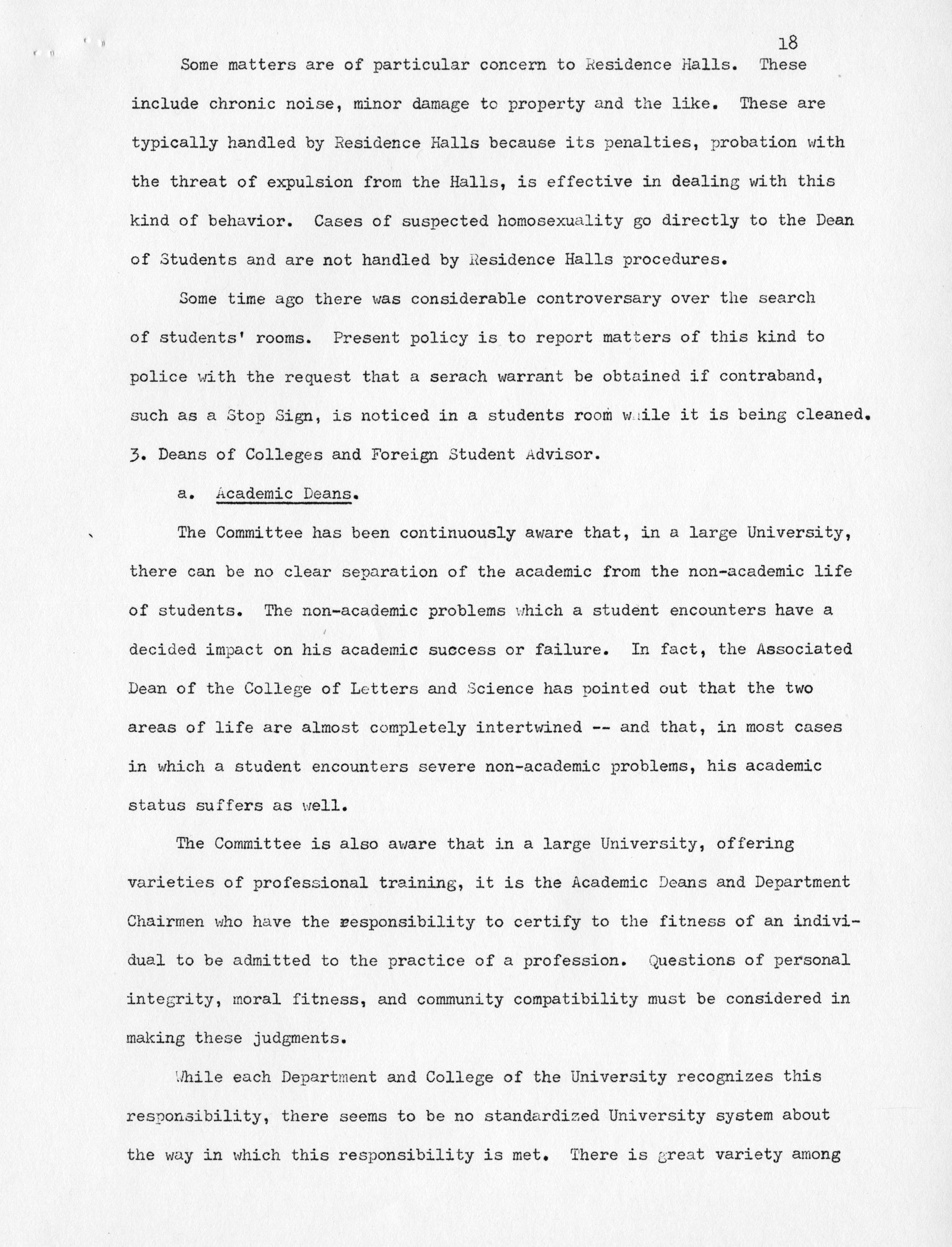 18

Some matters are of particular concern to Residence Halls. These include chronic noise, minor damage to property and the like. These are typically handled by Residence Halls because its penalties, probation with the threat of expulsion from the Halls, is effective in dealing with this kind of behavior. Cases of suspected homosexuality go directly to the Dean of Students and are not handled by Residence Halls procedures.

Some time ago there was considerable controversary over the search of students' rooms. Present policy is to report matters of this kind to police with the request that a serach warrant be obtained if contraband, such as a Stop Sign, is noticed in a students room while it is being cleaned.

3. Deans of Colleges and Foreign Student Advisor.

a. Academic Deans.

The Committee has been continuously aware that, in a large University, there can be no clear separation of the academic from the non-academic life of students. The non-academic problems which a student encounters have a decided impact on his academic success or failure. In fact, the Associated Dean of the College of Letters and Science has pointed out that the two areas of life are almost completely intertwined -- and that, in most cases in which a student encounters severe non-academic problems, his academic status suffers as well.

The Committee is also aware that in a large University, offering varieties of professional training, it is the Academic Deans and Department Chairmen who have the responsibility to certify to the fitness of an individual to be admitted to the practice of a profession. Questions of personal integrity, moral fitness, and community compatibility must be considered in making these judgments.

While each Department and College of the University recognizes this responsibility, there seems to be no standardized University system about the way in which this responsibility is met. There is great variety among